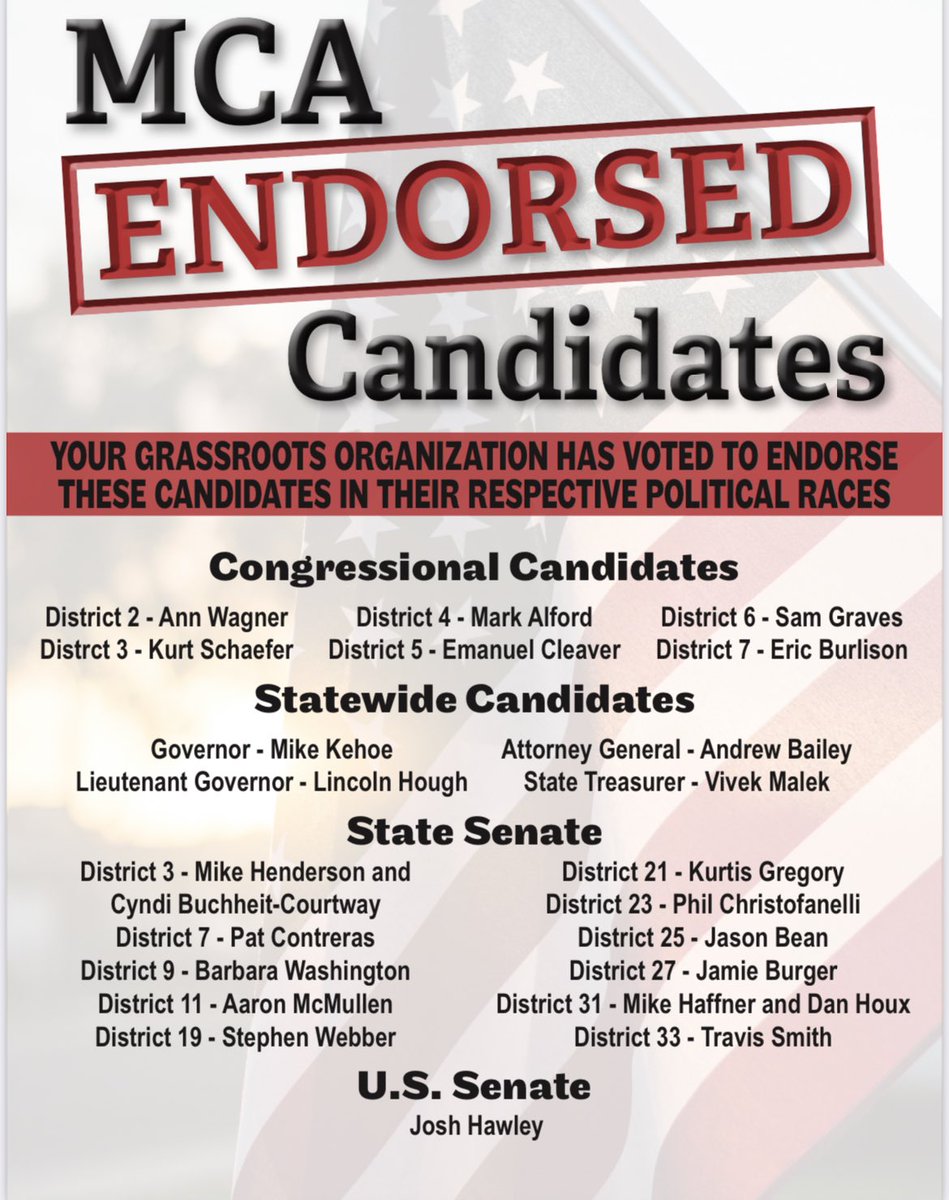 MCA
ENDORSED
Candidates

YOUR GRASSROOTS ORGANIZATION HAS VOTED TO ENDORSE THESE CANDIDATES IN THEIR RESPECTIVE POLITICAL RACES

Congressional Candidates

District 2 - Ann Wagner
Distrct 3 - Kurt Schaefer
District 4 - Mark Alford
District 5 - Emanuel Cleaver
District 6 - Sam Graves
District 7 - Eric Burlison

Statewide Candidates

Governor - Mike Kehoe
Lieutenant Governor - Lincoln Hough
Attorney General - Andrew Bailey
State Treasurer - Vivek Malek

State Senate

District 3 - Mike Henderson and Cyndi Buchheit-Courtway
District 7 - Pat Contreras
District 9 - Barbara Washington
District 11 - Aaron McMullen
District 19 - Stephen Webber
District 21 - Kurtis Gregory
District 23 - Phil Christofanelli
District 25 - Jason Bean
District 27 - Jamie Burger
District 31 - Mike Haffner and Dan Houx
District 33 - Travis Smith

U.S. Senate

Josh Hawley